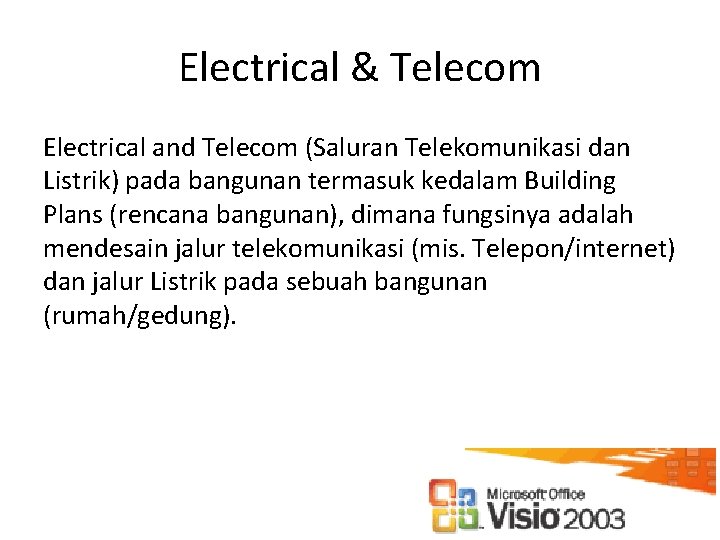 Electrical & Telecom

Electrical and Telecom (Saluran Telekomunikasi dan Listrik) pada bangunan termasuk kedalam Building Plans (rencana bangunan), dimana fungsinya adalah mendesain jalur telekomunikasi (mis. Telepon/internet) dan jalur Listrik pada sebuah bangunan (rumah/gedung).

Microsoft Office Visio 2003